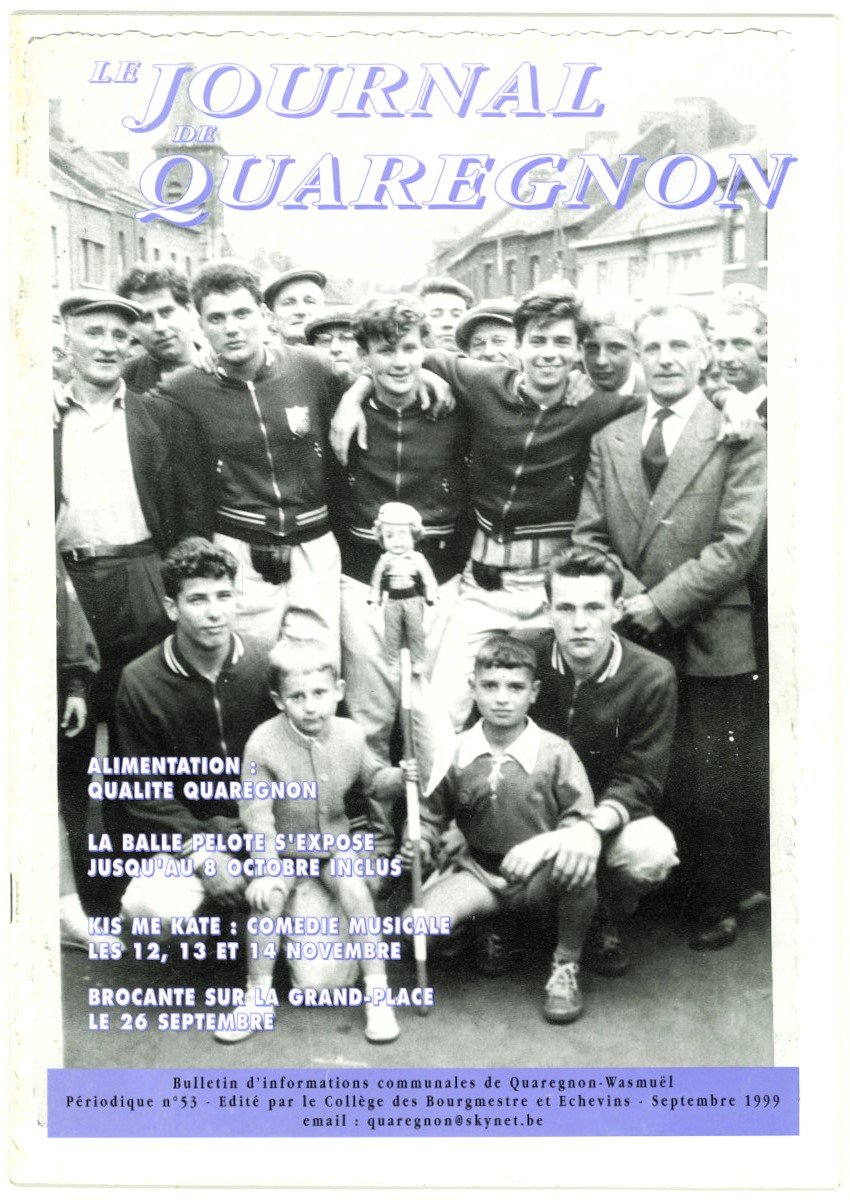 LE JOURNAL DE QUAREGNON

ALIMENTATION :
QUALITE QUAREGNON

LA BALLE PELOTE S'EXPOSE
JUSQU'AU 8 OCTOBRE INCLUS

KIS ME KATE : COMEDIE MUSICALE
LES 12, 13 ET 14 NOVEMBRE

BROCANTE SUR LA GRAND-PLACE
LE 26 SEPTEMBRE

Bulletin d'informations communales de Quaregnon-Wasmuël
Périodique n°53 - Edité par le Collège des Bourgmestre et Echevins - Septembre 1999
email : quaregnon@skynet.be